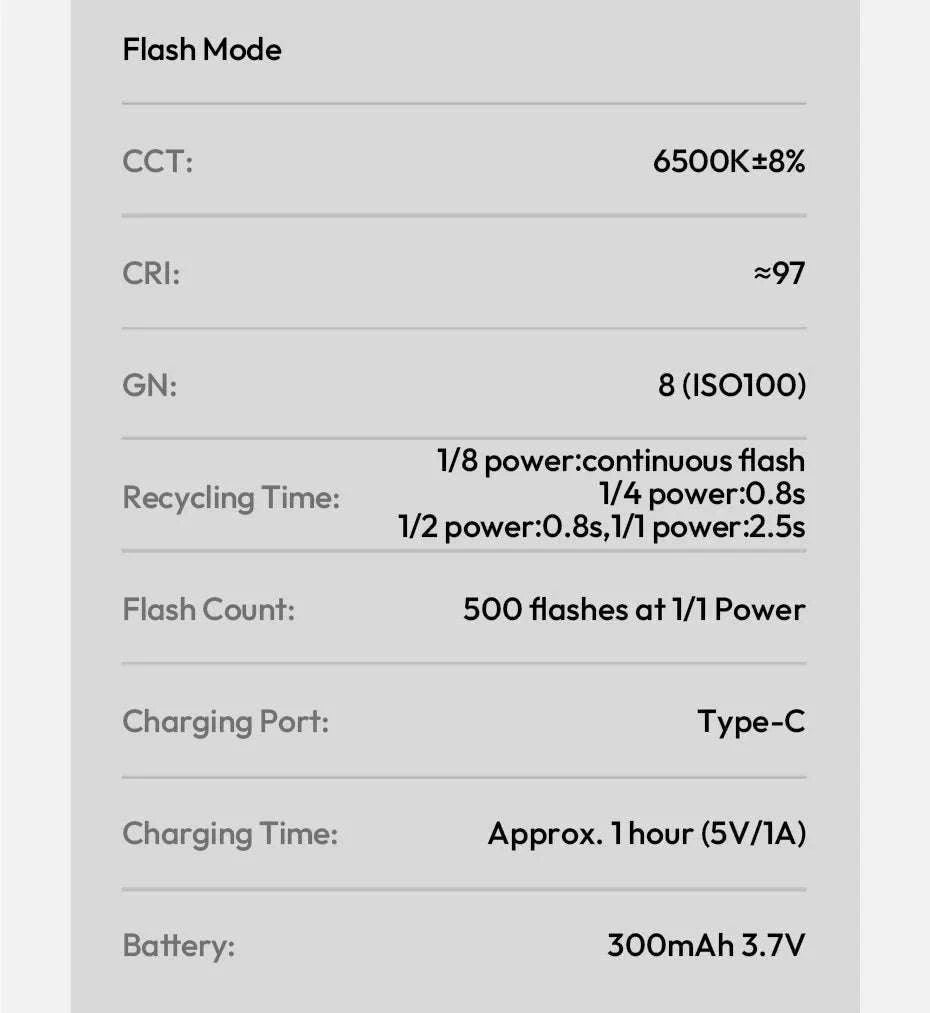 Flash Mode

CCT: 6500K±8%

CRI: ≈97

GN: 8 (ISO100)

Recycling Time: 1/8 power:continuous flash
1/4 power:0.8s
1/2 power:0.8s,1/1 power:2.5s

Flash Count: 500 flashes at 1/1 Power

Charging Port: Type-C

Charging Time: Approx. 1 hour (5V/1A)

Battery: 300mAh 3.7V